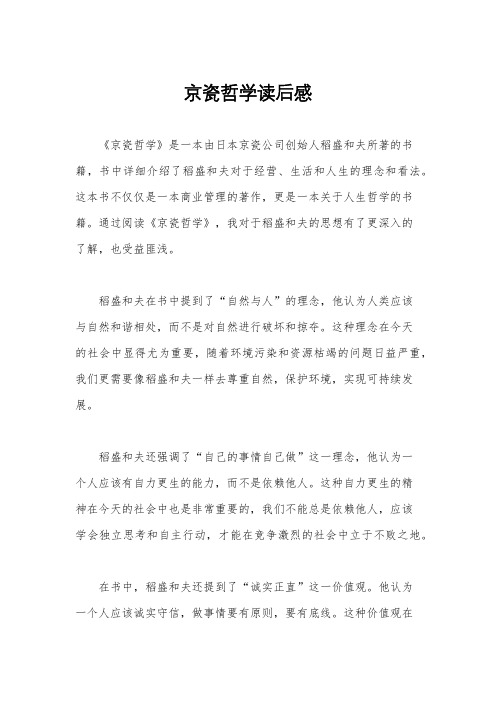 京瓷哲学读后感

《京瓷哲学》是一本由日本京瓷公司创始人稻盛和夫所著的书籍，书中详细介绍了稻盛和夫对于经营、生活和人生的理念和看法。这本书不仅仅是一本商业管理的著作，更是一本关于人生哲学的书籍。通过阅读《京瓷哲学》，我对于稻盛和夫的思想有了更深入的了解，也受益匪浅。

稻盛和夫在书中提到了“自然与人”的理念，他认为人类应该与自然和谐相处，而不是对自然进行破坏和掠夺。这种理念在今天的社会中显得尤为重要，随着环境污染和资源枯竭的问题日益严重，我们更需要像稻盛和夫一样去尊重自然，保护环境，实现可持续发展。

稻盛和夫还强调了“自己的事情自己做”这一理念，他认为一个人应该有自力更生的能力，而不是依赖他人。这种自力更生的精神在今天的社会中也是非常重要的，我们不能总是依赖他人，应该学会独立思考和自主行动，才能在竞争激烈的社会中立于不败之地。

在书中，稻盛和夫还提到了“诚实正直”这一价值观。他认为一个人应该诚实守信，做事情要有原则，要有底线。这种价值观在